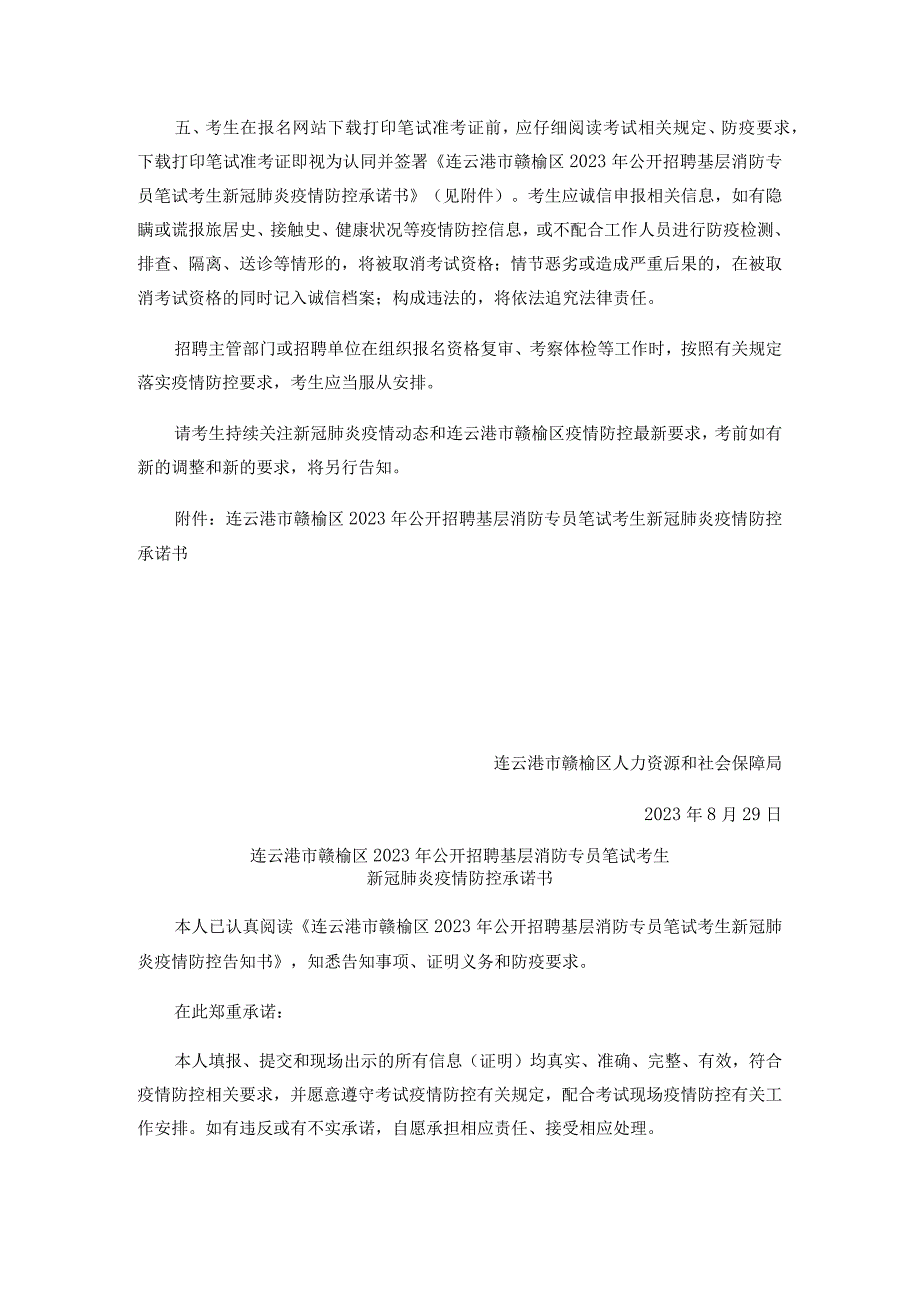 五、考生在报名网站下载打印笔试准考证前，应仔细阅读考试相关规定、防疫要求，下载打印笔试准考证即视为认同并签署《连云港市赣榆区2023年公开招聘基层消防专员笔试考生新冠肺炎疫情防控承诺书》（见附件）。考生应诚信申报相关信息，如有隐瞒或谎报旅居史、接触史、健康状况等疫情防控信息，或不配合工作人员进行防疫检测、排查、隔离、送诊等情形的，将被取消考试资格；情节恶劣或造成严重后果的，在被取消考试资格的同时记入诚信档案；构成违法的，将依法追究法律责任。

招聘主管部门或招聘单位在组织报名资格复审、考察体检等工作时，按照有关规定落实疫情防控要求，考生应当服从安排。

请考生持续关注新冠肺炎疫情动态和连云港市赣榆区疫情防控最新要求，考前如有新的调整和新的要求，将另行告知。

附件：连云港市赣榆区2023年公开招聘基层消防专员笔试考生新冠肺炎疫情防控承诺书

连云港市赣榆区人力资源和社会保障局

2023年8月29日

连云港市赣榆区2023年公开招聘基层消防专员笔试考生
新冠肺炎疫情防控承诺书

本人已认真阅读《连云港市赣榆区2023年公开招聘基层消防专员笔试考生新冠肺炎疫情防控告知书》，知悉告知事项、证明义务和防疫要求。

在此郑重承诺：

本人填报、提交和现场出示的所有信息（证明）均真实、准确、完整、有效，符合疫情防控相关要求，并愿意遵守考试疫情防控有关规定，配合考试现场疫情防控有关工作安排。如有违反或有不实承诺，自愿承担相应责任、接受相应处理。